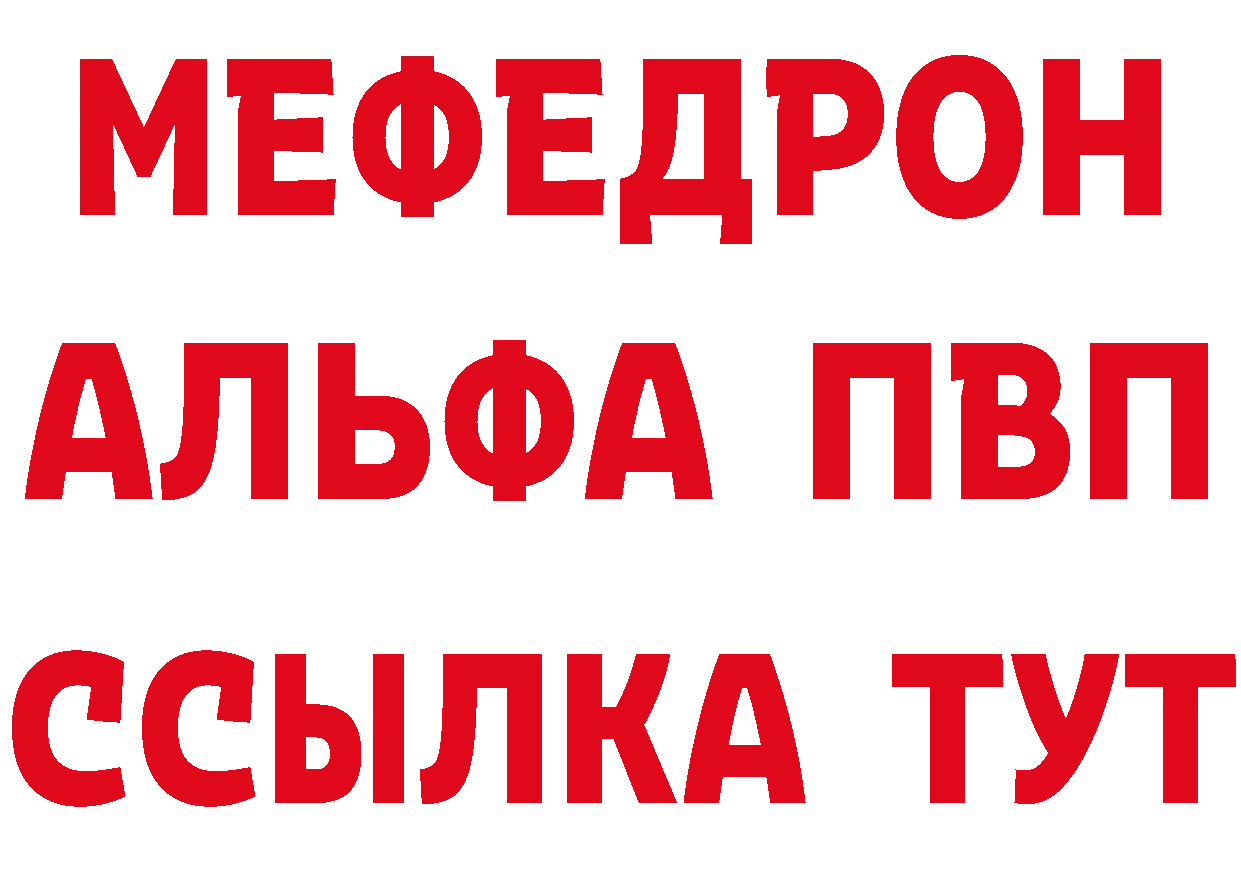 МЕФЕДРОН
АЛЬФА ПВП
ССЫЛКА ТУТ